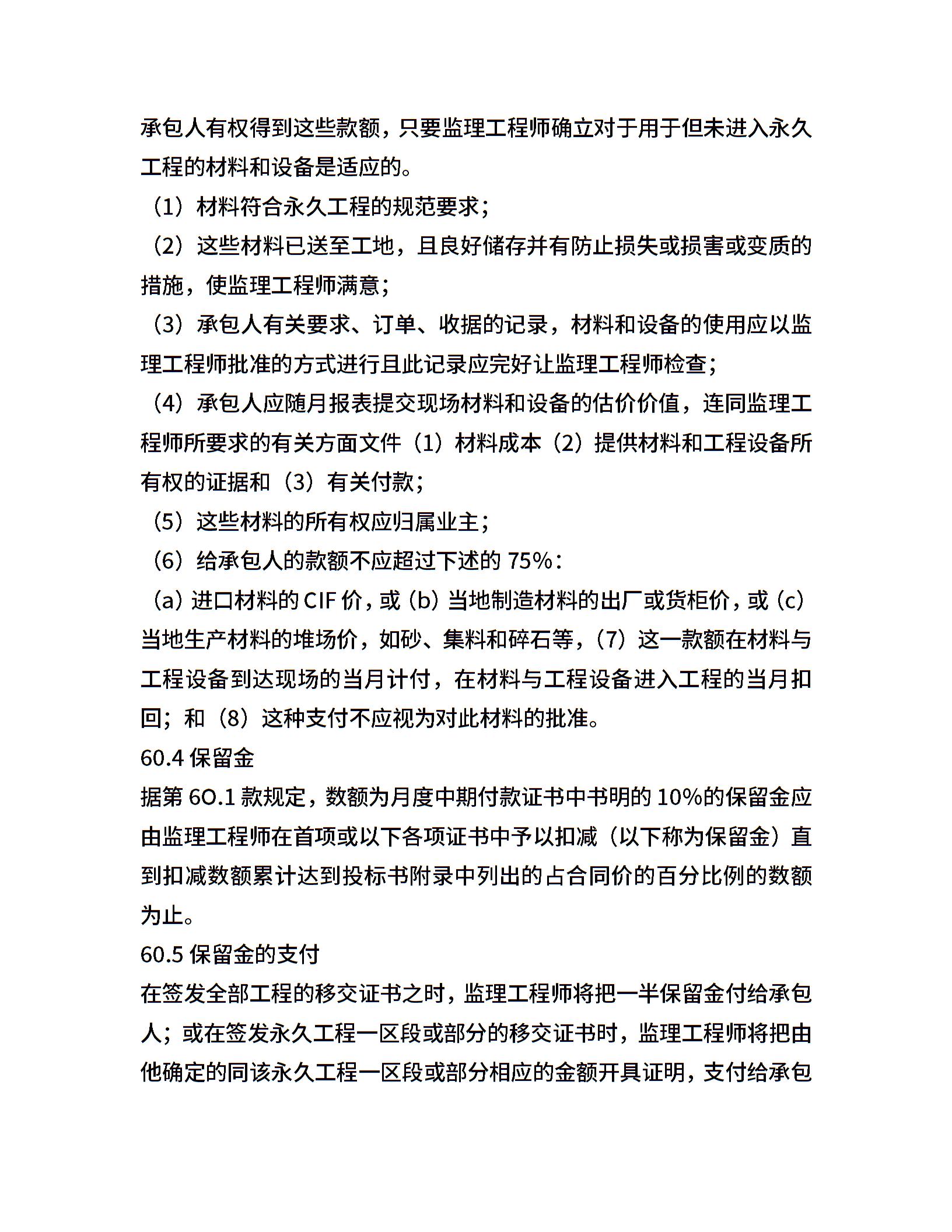 承包人有权得到这些款额，只要监理工程师确立对于用于但未进入永久工程的材料和设备是适应的。

（1）材料符合永久工程的规范要求；

（2）这些材料已送至工地，且良好储存并有防止损失或损害或变质的措施，使监理工程师满意；

（3）承包人有关要求、订单、收据的记录，材料和设备的使用应以监理工程师批准的方式进行且此记录应完好让监理工程师检查；

（4）承包人应随月报表提交现场材料和设备的估价价值，连同监理工程师所要求的有关方面文件（1）材料成本（2）提供材料和工程设备所有权的证据和（3）有关付款；

（5）这些材料的所有权应归属业主；

（6）给承包人的款额不应超过下述的 75%：

（a）进口材料的 CIF 价，或（b）当地制造材料的出厂或货柜价，或（c）当地生产材料的堆场价，如砂、集料和碎石等，（7）这一款额在材料与工程设备到达现场的当月计付，在材料与工程设备进入工程的当月扣回；和（8）这种支付不应视为对此材料的批准。

60.4 保留金

据第 60.1 款规定，数额为月度中期付款证书中书明的 10%的保留金应由监理工程师在首项或以下各项证书中予以扣减（以下称为保留金）直到扣减数额累计达到投标书附录中列出的占合同价的百分比例的数额为止。

60.5 保留金的支付

在签发全部工程的移交证书之时，监理工程师将把一半保留金付给承包人；或在签发永久工程一区段或部分的移交证书时，监理工程师将把由他确定的同该永久工程一区段或部分相应的金额开具证明，支付给承包